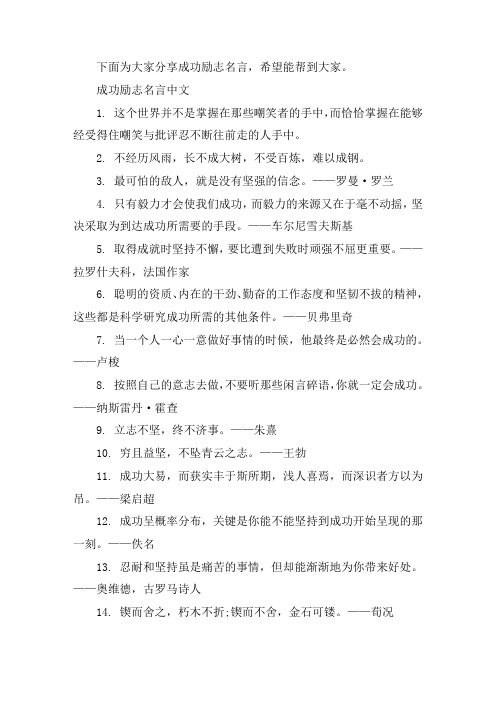 下面为大家分享成功励志名言，希望能帮到大家。

成功励志名言中文

1. 这个世界并不是掌握在那些嘲笑者的手中，而恰恰掌握在能够经受得住嘲笑与批评忍不断往前走的人手中。

2. 不经历风雨，长不成大树，不受百炼，难以成钢。

3. 最可怕的敌人，就是没有坚强的信念。——罗曼·罗兰

4. 只有毅力才会使我们成功，而毅力的来源又在于毫不动摇，坚决采取为到达成功所需要的手段。——车尔尼雪夫斯基

5. 取得成就时坚持不懈，要比遭到失败时顽强不屈更重要。——拉罗什夫科，法国作家

6. 聪明的资质、内在的干劲、勤奋的工作态度和坚韧不拔的精神，这些都是科学研究成功所需的其他条件。——贝弗里奇

7. 当一个人一心一意做好事情的时候，他最终是必然会成功的。——卢梭

8. 按照自己的意志去做，不要听那些闲言碎语，你就一定会成功。——纳斯雷丹·霍查

9. 立志不坚，终不济事。——朱熹

10. 穷且益坚，不坠青云之志。——王勃

11. 成功大易，而获实丰于斯所期，浅人喜焉，而深识者方以为吊。——梁启超

12. 成功呈概率分布，关键是你能不能坚持到成功开始呈现的那一刻。——佚名

13. 忍耐和坚持虽是痛苦的事情，但却能渐渐地为你带来好处。——奥维德，古罗马诗人

14. 锲而舍之，朽木不折;锲而不舍，金石可镂。——荀况